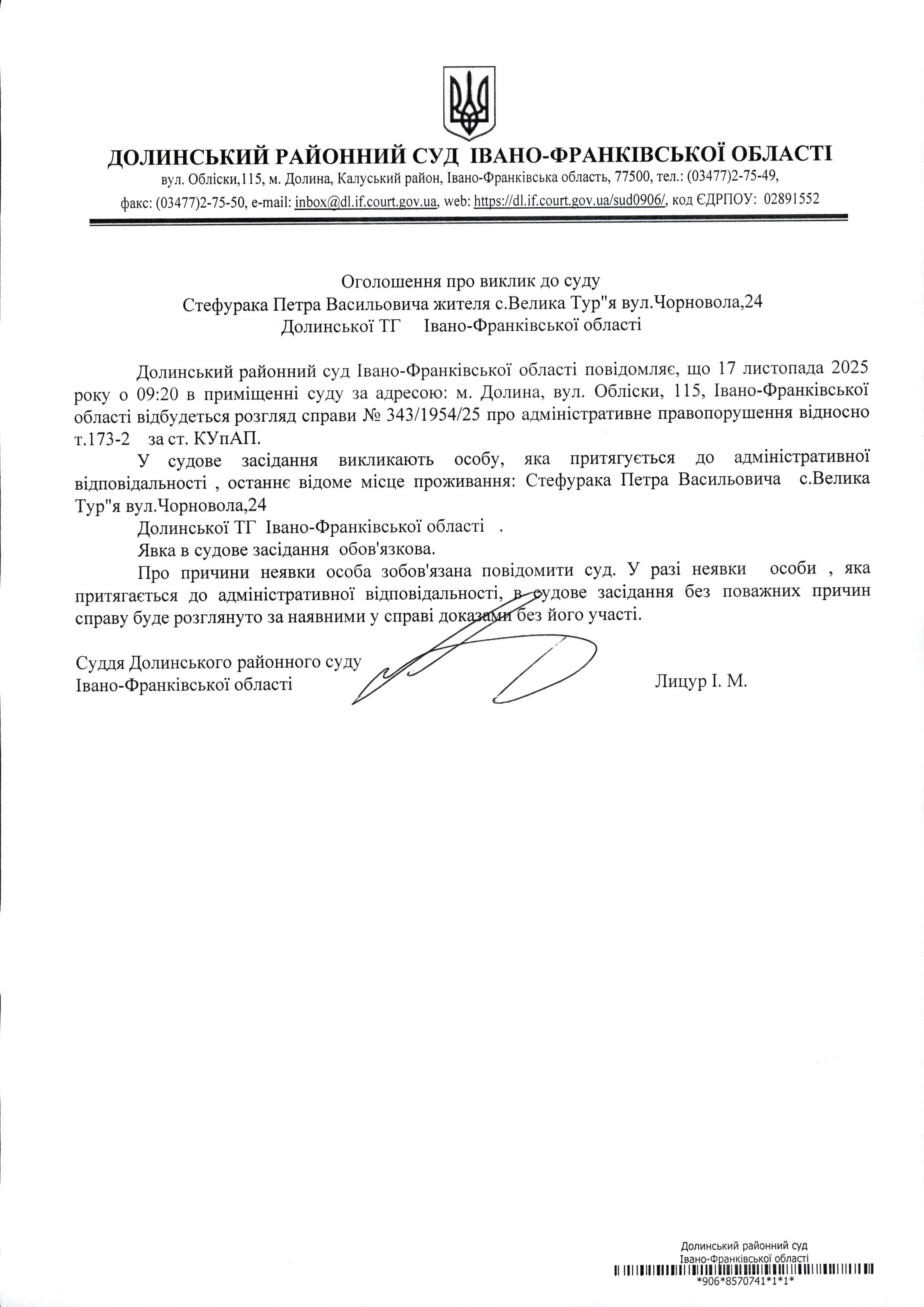 ДОЛИНСЬКИЙ РАЙОННИЙ СУД ІВАНО-ФРАНКІВСЬКОЇ ОБЛАСТІ
вул. Обліски,115, м. Долина, Калуський район, Івано-Франківська область, 77500, тел.: (03477)2-75-49,
факс: (03477)2-75-50, e-mail: inbox@dl.if.court.gov.ua, web: https://dl.if.court.gov.ua/sud0906/, код ЄДРПОУ: 02891552

Оголошення про виклик до суду
Стефурака Петра Васильовича жителя с.Велика Тур"я вул.Чорновола,24
Долинської ТГ Івано-Франківської області

Долинський районний суд Івано-Франківської області повідомляє, що 17 листопада 2025 року о 09:20 в приміщенні суду за адресою: м. Долина, вул. Обліски, 115, Івано-Франківської області відбудеться розгляд справи № 343/1954/25 про адміністративне правопорушення відносно т.173-2 за ст. КУпАП.

У судове засідання викликають особу, яка притягується до адміністративної відповідальності , останнє відоме місце проживання: Стефурака Петра Васильовича с.Велика Тур"я вул.Чорновола,24

Долинської ТГ Івано-Франківської області .

Явка в судове засідання обов'язкова.

Про причини неявки особа зобов'язана повідомити суд. У разі неявки особи , яка притягається до адміністративної відповідальності, в судове засідання без поважних причин справу буде розглянуто за наявними у справі доказами без його участі.

Суддя Долинського районного суду
Івано-Франківської області Лицур І. М.

Долинський районний суд
Івано-Франківської області
*906*8570741*1*1*